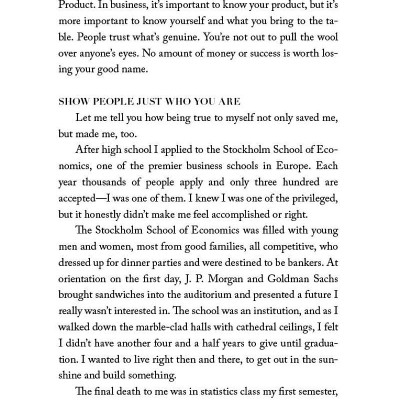 Product. In business, it's important to know your product, but it's more important to know yourself and what you bring to the table. People trust what's genuine. You're not out to pull the wool over anyone's eyes. No amount of money or success is worth losing your good name.

SHOW PEOPLE JUST WHO YOU ARE

Let me tell you how being true to myself not only saved me, but made me, too.

After high school I applied to the Stockholm School of Economics, one of the premier business schools in Europe. Each year thousands of people apply and only three hundred are accepted—I was one of them. I knew I was one of the privileged, but it honestly didn't make me feel accomplished or right.

The Stockholm School of Economics was filled with young men and women, most from good families, all competitive, who dressed up for dinner parties and were destined to be bankers. At orientation on the first day, J. P. Morgan and Goldman Sachs brought sandwiches into the auditorium and presented a future I really wasn't interested in. The school was an institution, and as I walked down the marble-clad halls with cathedral ceilings, I felt I didn't have another four and a half years to give until graduation. I wanted to live right then and there, to get out in the sunshine and build something.

The final death to me was in statistics class my first semester,